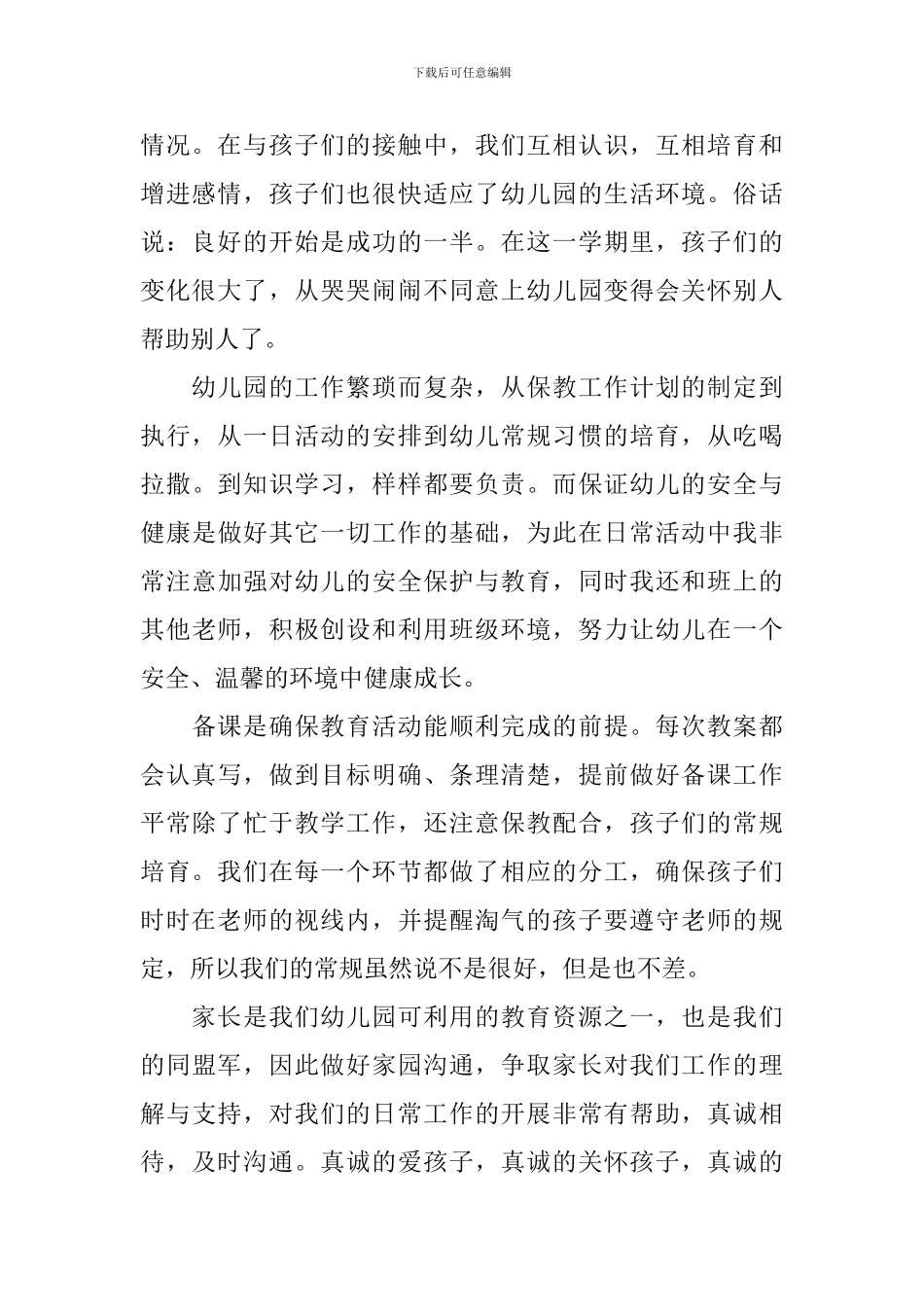 下载后可任意编辑

情况。在与孩子们的接触中，我们互相认识，互相培育和增进感情，孩子们也很快适应了幼儿园的生活环境。俗话说：良好的开始是成功的一半。在这一学期里，孩子们的变化很大了，从哭哭闹闹不同意上幼儿园变得会关怀别人帮助别人了。

幼儿园的工作繁琐而复杂，从保教工作计划的制定到执行，从一日活动的安排到幼儿常规习惯的培育，从吃喝拉撒。到知识学习，样样都要负责。而保证幼儿的安全与健康是做好其它一切工作的基础，为此在日常活动中我非常注意加强对幼儿的安全保护与教育，同时我还和班上的其他老师，积极创设和利用班级环境，努力让幼儿在一个安全、温馨的环境中健康成长。

备课是确保教育活动能顺利完成的前提。每次教案都会认真写，做到目标明确、条理清楚，提前做好备课工作平常除了忙于教学工作，还注意保教配合，孩子们的常规培育。我们在每一个环节都做了相应的分工，确保孩子们时时在老师的视线内，并提醒淘气的孩子要遵守老师的规定，所以我们的常规虽然说不是很好，但是也不差。

家长是我们幼儿园可利用的教育资源之一，也是我们的同盟军，因此做好家园沟通，争取家长对我们工作的理解与支持，对我们的日常工作的开展非常有帮助，真诚相待，及时沟通。真诚的爱孩子，真诚的关怀孩子，真诚的